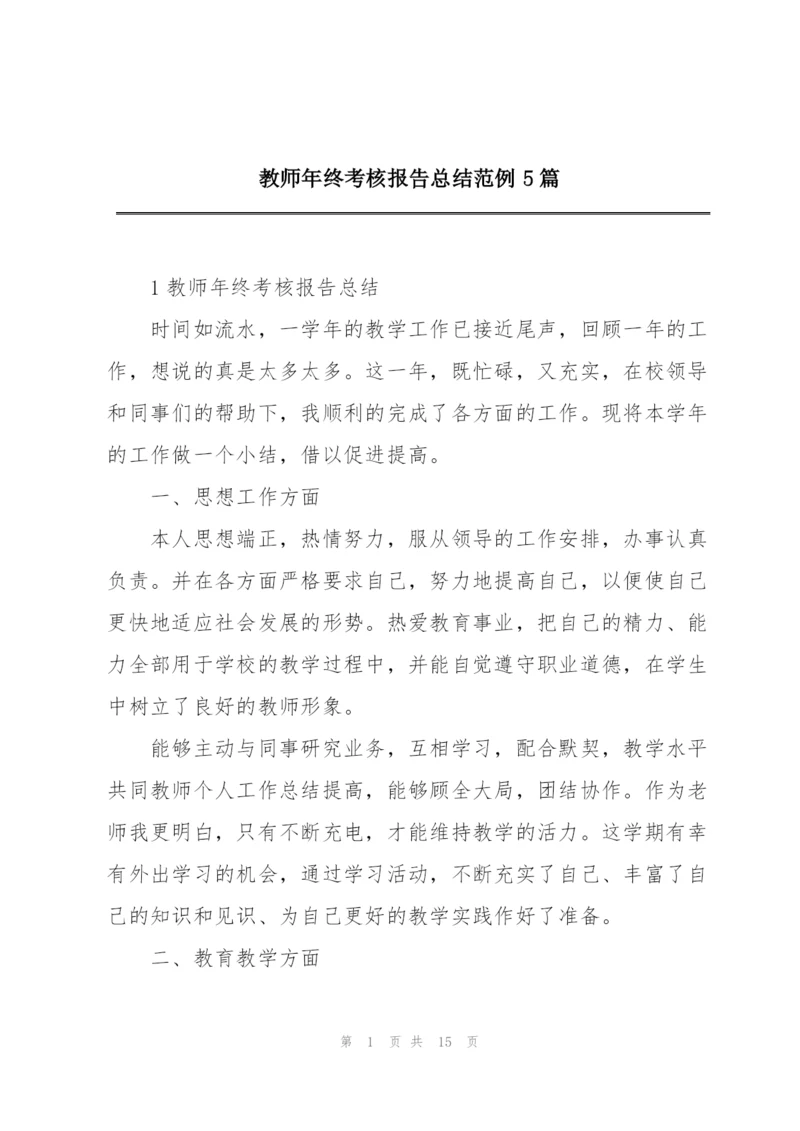 教师年终考核报告总结范例 5 篇

1 教师年终考核报告总结

时间如流水，一学年的教学工作已接近尾声，回顾一年的工作，想说的真是太多太多。这一年，既忙碌，又充实，在校领导和同事们的帮助下，我顺利的完成了各方面的工作。现将本学年的工作做一个小结，借以促进提高。

一、思想工作方面

本人思想端正，热情努力，服从领导的工作安排，办事认真负责。并在各方面严格要求自己，努力地提高自己，以便使自己更快地适应社会发展的形势。热爱教育事业，把自己的精力、能力全部用于学校的教学过程中，并能自觉遵守职业道德，在学生中树立了良好的教师形象。

能够主动与同事研究业务，互相学习，配合默契，教学水平共同教师个人工作总结提高，能够顾全大局，团结协作。作为老师我更明白，只有不断充电，才能维持教学的活力。这学期有幸有外出学习的机会，通过学习活动，不断充实了自己、丰富了自己的知识和见识、为自己更好的教学实践作好了准备。

二、教育教学方面

第 1 页 共 15 页